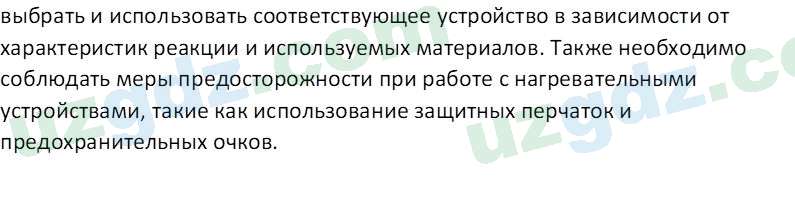 выбрать и использовать соответствующее устройство в зависимости от характеристик реакции и используемых материалов. Также необходимо соблюдать меры предосторожности при работе с нагревательными устройствами, такие как использование защитных перчаток и предохранительных очков.

uzgdz.com
uzgdz.co